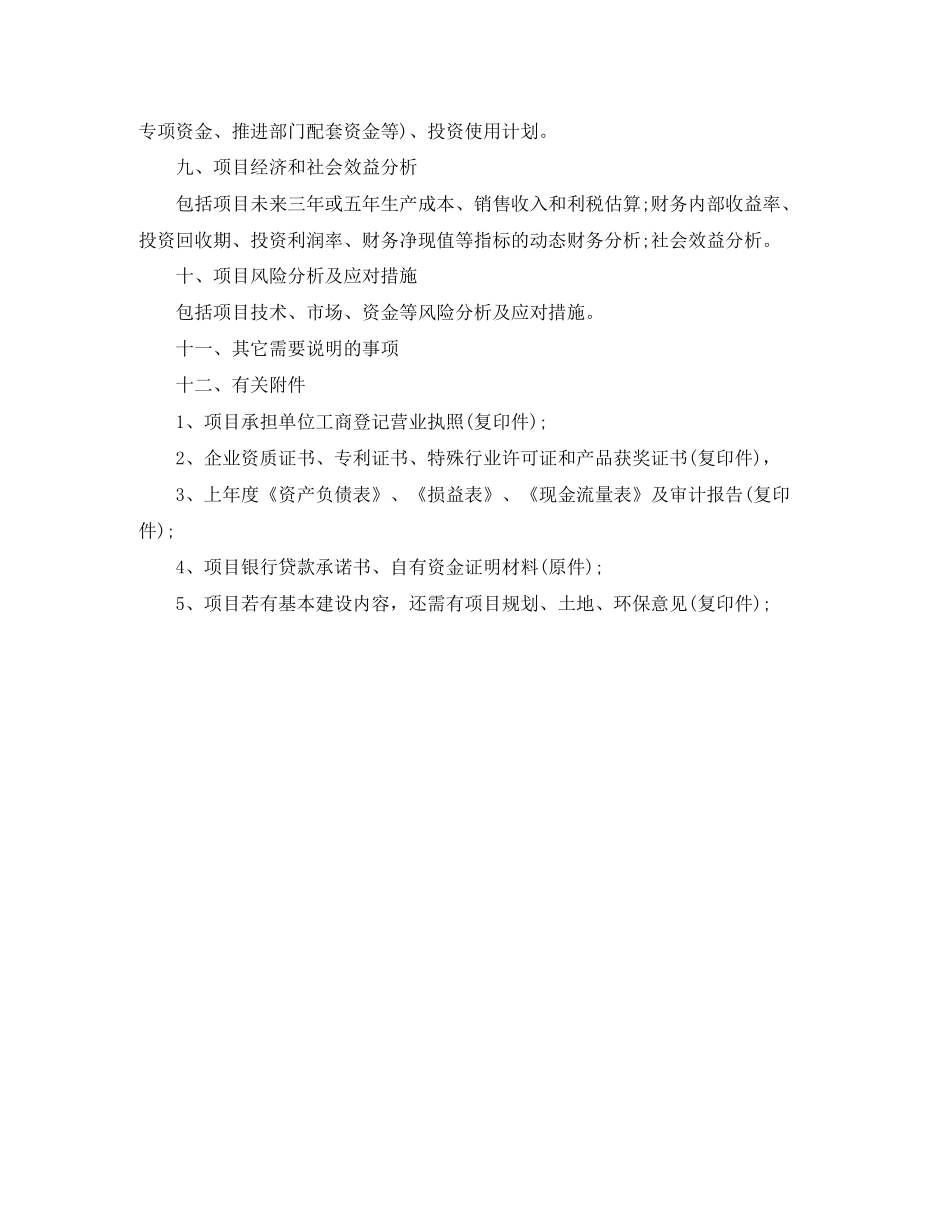 专项资金、推进部门配套资金等)、投资使用计划。

九、项目经济和社会效益分析

包括项目未来三年或五年生产成本、销售收入和利税估算;财务内部收益率、投资回收期、投资利润率、财务净现值等指标的动态财务分析;社会效益分析。

十、项目风险分析及应对措施

包括项目技术、市场、资金等风险分析及应对措施。

十一、其它需要说明的事项

十二、有关附件

1、项目承担单位工商登记营业执照(复印件);

2、企业资质证书、专利证书、特殊行业许可证和产品获奖证书(复印件),

3、上年度《资产负债表》、《损益表》、《现金流量表》及审计报告(复印件);

4、项目银行贷款承诺书、自有资金证明材料(原件);

5、项目若有基本建设内容，还需有项目规划、土地、环保意见(复印件);